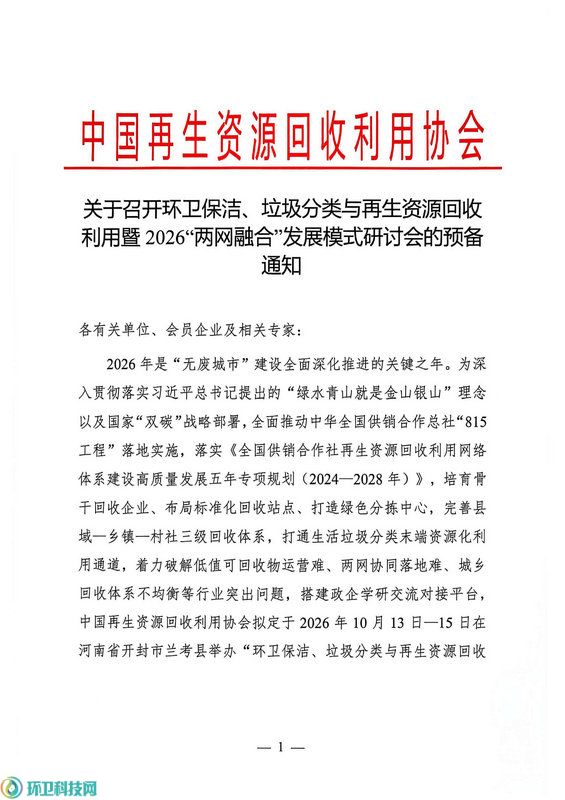 中国再生资源回收利用协会

关于召开环卫保洁、垃圾分类与再生资源回收利用暨 2026“两网融合”发展模式研讨会的预备通知

各有关单位、会员企业及相关专家：

2026 年是“无废城市”建设全面深化推进的关键之年。为深入贯彻落实习近平总书记提出的“绿水青山就是金山银山”理念以及国家“双碳”战略部署，全面推动中华全国供销合作总社“815 工程”落地实施，落实《全国供销合作社再生资源回收利用网络体系建设高质量发展五年专项规划（2024—2028 年）》，培育骨干回收企业、布局标准化回收站点、打造绿色分拣中心，完善县域—乡镇—村社三级回收体系，打通生活垃圾分类末端资源化利用通道，着力破解低值可回收物运营难、两网协同落地难、城乡回收体系不均衡等行业突出问题，搭建政企学研交流对接平台，中国再生资源回收利用协会拟定于 2026 年 10 月 13 日—15 日在河南省开封市兰考县举办“环卫保洁、垃圾分类与再生资源回收

— 1 —

环卫科技网